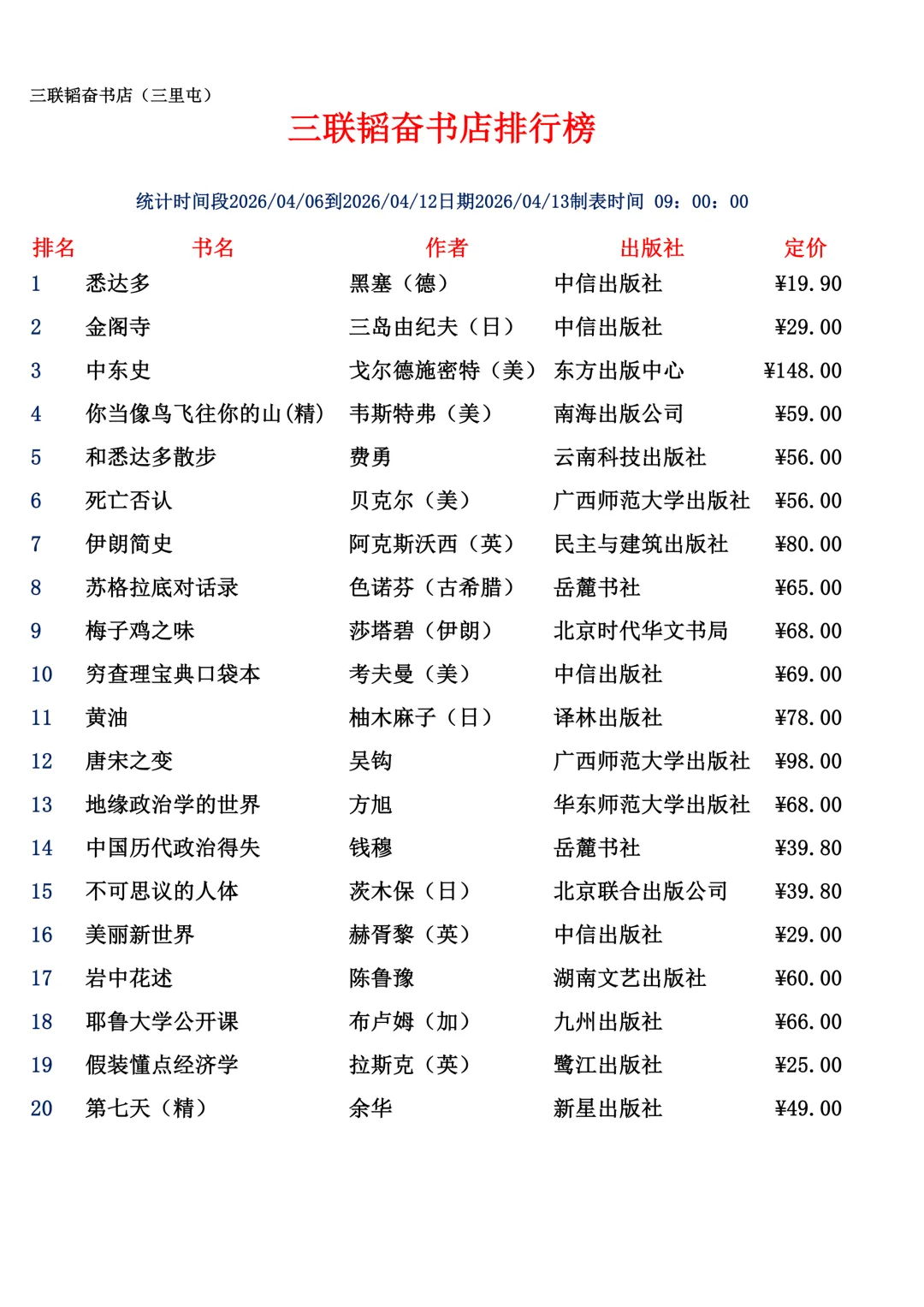 三联韬奋书店（三里屯）

三联韬奋书店排行榜

统计时间段2026/04/06到2026/04/12日期2026/04/13制表时间 09：00：00

| 排名 | 书名 | 作者 | 出版社 | 定价 |
|---|---|---|---|---|
| 1 | 悉达多 | 黑塞（德） | 中信出版社 | ¥19.90 |
| 2 | 金阁寺 | 三岛由纪夫（日） | 中信出版社 | ¥29.00 |
| 3 | 中东史 | 戈尔德施密特（美） | 东方出版中心 | ¥148.00 |
| 4 | 你当像鸟飞往你的山(精) | 韦斯特弗（美） | 南海出版公司 | ¥59.00 |
| 5 | 和悉达多散步 | 费勇 | 云南科技出版社 | ¥56.00 |
| 6 | 死亡否认 | 贝克尔（美） | 广西师范大学出版社 | ¥56.00 |
| 7 | 伊朗简史 | 阿克斯沃西（英） | 民主与建筑出版社 | ¥80.00 |
| 8 | 苏格拉底对话录 | 色诺芬（古希腊） | 岳麓书社 | ¥65.00 |
| 9 | 梅子鸡之味 | 莎塔碧（伊朗） | 北京时代华文书局 | ¥68.00 |
| 10 | 穷查理宝典口袋本 | 考夫曼（美） | 中信出版社 | ¥69.00 |
| 11 | 黄油 | 柚木麻子（日） | 译林出版社 | ¥78.00 |
| 12 | 唐宋之变 | 吴钩 | 广西师范大学出版社 | ¥98.00 |
| 13 | 地缘政治学的世界 | 方旭 | 华东师范大学出版社 | ¥68.00 |
| 14 | 中国历代政治得失 | 钱穆 | 岳麓书社 | ¥39.80 |
| 15 | 不可思议的人体 | 茨木保（日） | 北京联合出版公司 | ¥39.80 |
| 16 | 美丽新世界 | 赫胥黎（英） | 中信出版社 | ¥29.00 |
| 17 | 岩中花述 | 陈鲁豫 | 湖南文艺出版社 | ¥60.00 |
| 18 | 耶鲁大学公开课 | 布卢姆（加） | 九州出版社 | ¥66.00 |
| 19 | 假装懂点经济学 | 拉斯克（英） | 鹭江出版社 | ¥25.00 |
| 20 | 第七天（精） | 余华 | 新星出版社 | ¥49.00 |